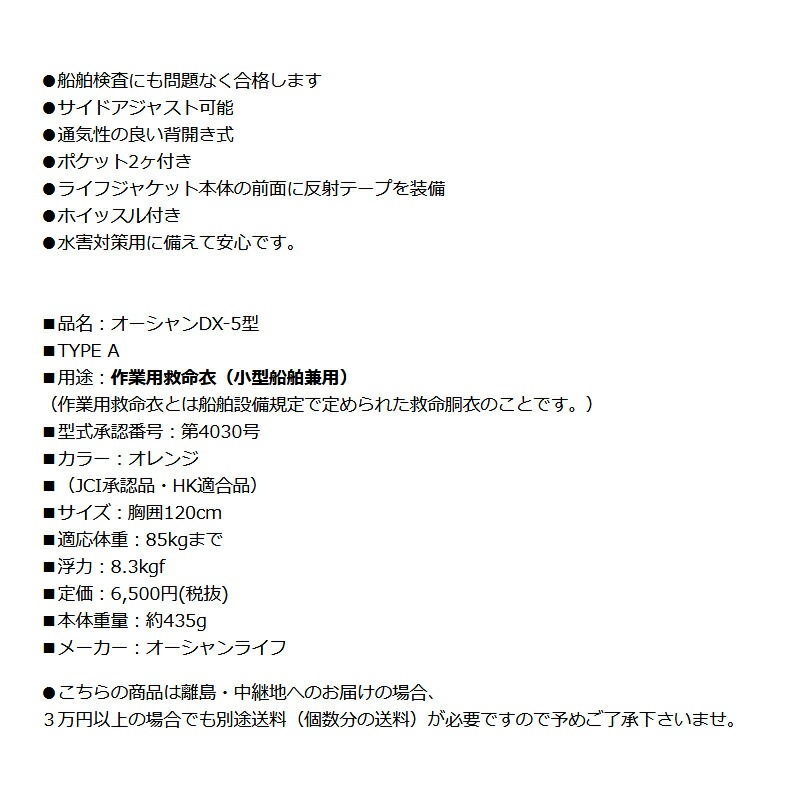 ●船舶検査にも問題なく合格します
●サイドアジャスト可能
●通気性の良い背開き式
●ポケット2ヶ付き
●ライフジャケット本体の前面に反射テープを装備
●ホイッスル付き
●水害対策用に備えて安心です。

■品名：オーシャンDX-5型
■TYPE A
■用途：作業用救命衣（小型船舶兼用）
（作業用救命衣とは船舶設備規定で定められた救命胴衣のことです。）
■型式承認番号：第4030号
■カラー：オレンジ
■（JCI承認品・HK適合品）
■サイズ：胸囲120cm
■適応体重：85kgまで
■浮力：8.3kgf
■定価：6,500円(税抜)
■本体重量：約435g
■メーカー：オーシャンライフ

●こちらの商品は離島・中継地へのお届けの場合、
３万円以上の場合でも別途送料（個数分の送料）が必要ですので予めご了承下さいませ。